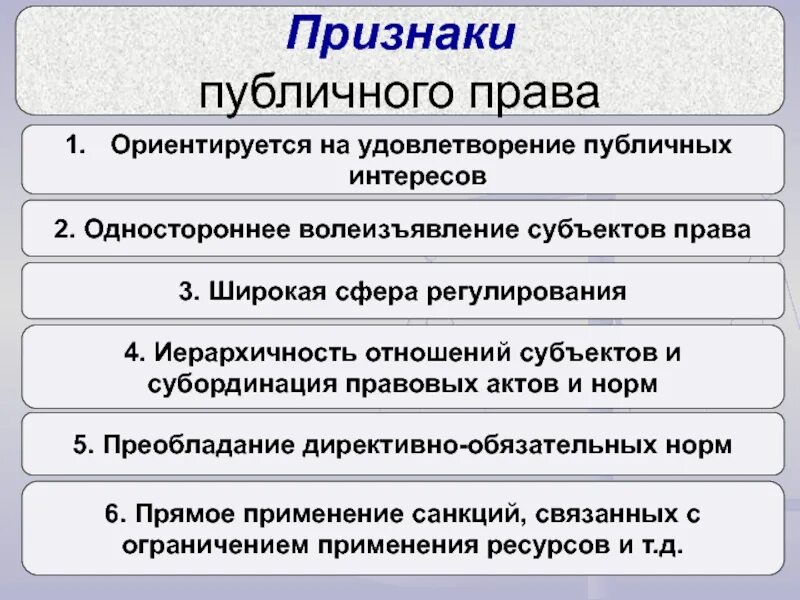 Признаки публичного права

1. Ориентируется на удовлетворение публичных интересов

2. Одностороннее волеизъявление субъектов права

3. Широкая сфера регулирования

4. Иерархичность отношений субъектов и субординация правовых актов и норм

5. Преобладание директивно-обязательных норм

6. Прямое применение санкций, связанных с ограничением применения ресурсов и т.д.